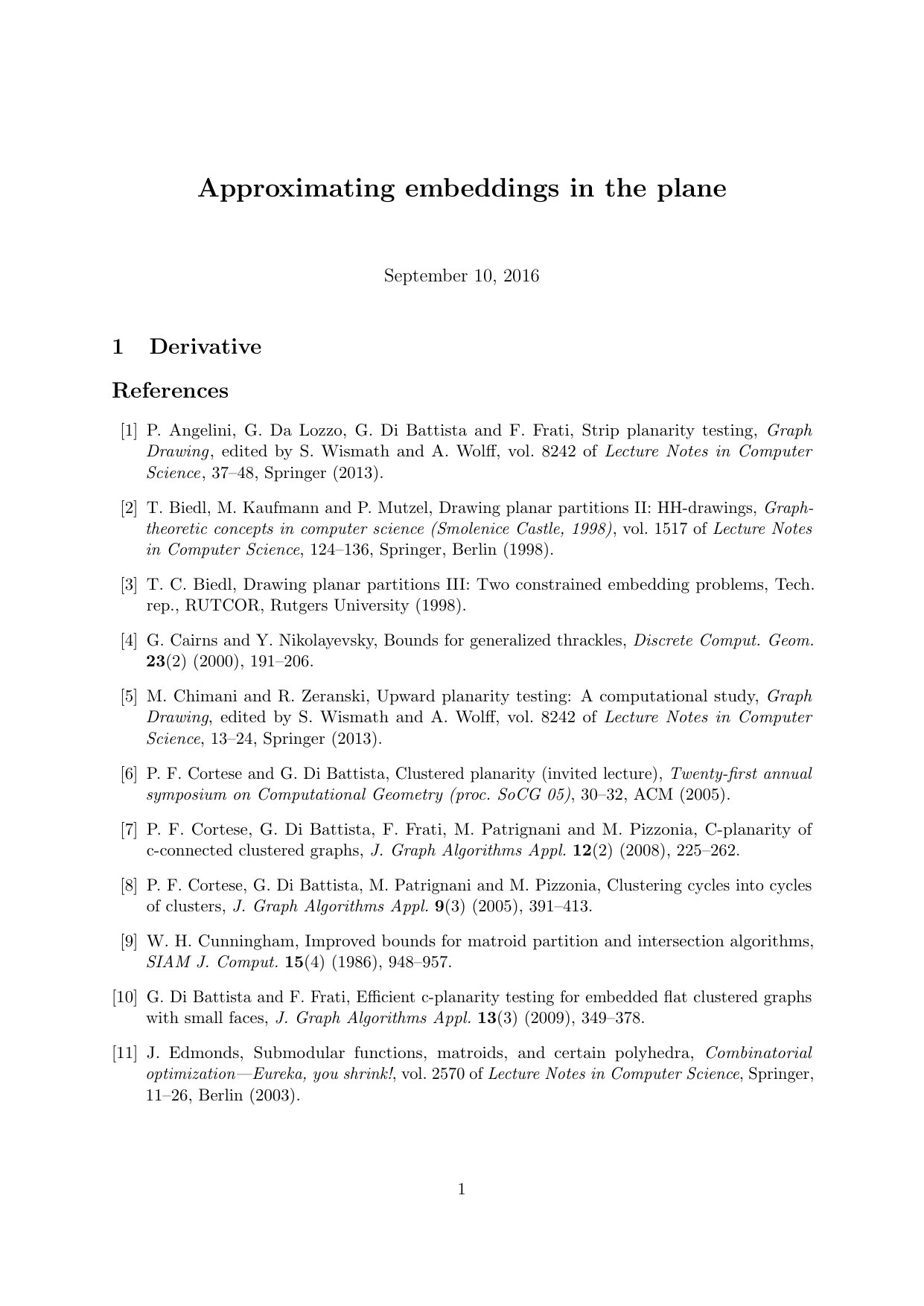 Approximating embeddings in the plane

September 10, 2016

1 Derivative

References

[1] P. Angelini, G. Da Lozzo, G. Di Battista and F. Frati, Strip planarity testing, Graph Drawing, edited by S. Wismath and A. Wolff, vol. 8242 of Lecture Notes in Computer Science, 37–48, Springer (2013).

[2] T. Biedl, M. Kaufmann and P. Mutzel, Drawing planar partitions II: HH-drawings, Graph-theoretic concepts in computer science (Smolenice Castle, 1998), vol. 1517 of Lecture Notes in Computer Science, 124–136, Springer, Berlin (1998).

[3] T. C. Biedl, Drawing planar partitions III: Two constrained embedding problems, Tech. rep., RUTCOR, Rutgers University (1998).

[4] G. Cairns and Y. Nikolayevsky, Bounds for generalized thrackles, Discrete Comput. Geom. 23(2) (2000), 191–206.

[5] M. Chimani and R. Zeranski, Upward planarity testing: A computational study, Graph Drawing, edited by S. Wismath and A. Wolff, vol. 8242 of Lecture Notes in Computer Science, 13–24, Springer (2013).

[6] P. F. Cortese and G. Di Battista, Clustered planarity (invited lecture), Twenty-first annual symposium on Computational Geometry (proc. SoCG 05), 30–32, ACM (2005).

[7] P. F. Cortese, G. Di Battista, F. Frati, M. Patrignani and M. Pizzonia, C-planarity of c-connected clustered graphs, J. Graph Algorithms Appl. 12(2) (2008), 225–262.

[8] P. F. Cortese, G. Di Battista, M. Patrignani and M. Pizzonia, Clustering cycles into cycles of clusters, J. Graph Algorithms Appl. 9(3) (2005), 391–413.

[9] W. H. Cunningham, Improved bounds for matroid partition and intersection algorithms, SIAM J. Comput. 15(4) (1986), 948–957.

[10] G. Di Battista and F. Frati, Efficient c-planarity testing for embedded flat clustered graphs with small faces, J. Graph Algorithms Appl. 13(3) (2009), 349–378.

[11] J. Edmonds, Submodular functions, matroids, and certain polyhedra, Combinatorial optimization—Eureka, you shrink!, vol. 2570 of Lecture Notes in Computer Science, Springer, 11–26, Berlin (2003).

1